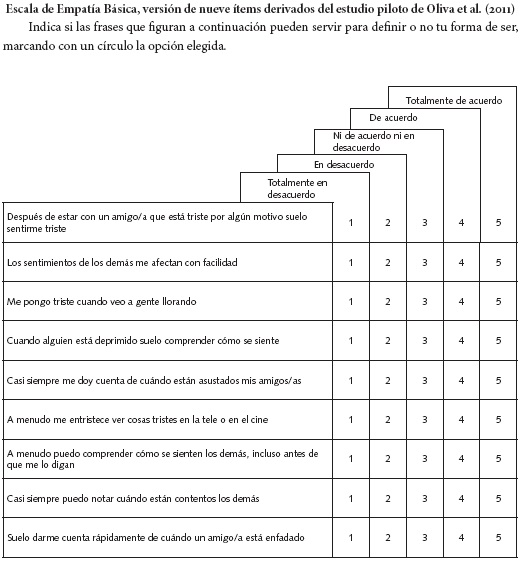 Escala de Empatía Básica, versión de nueve ítems derivados del estudio piloto de Oliva et al. (2011)

Indica si las frases que figuran a continuación pueden servir para definir o no tu forma de ser, marcando con un círculo la opción elegida.

| | Totalmente en desacuerdo | En desacuerdo | Ni de acuerdo ni en desacuerdo | De acuerdo | Totalmente de acuerdo |
|---|---|---|---|---|---|
| Después de estar con un amigo/a que está triste por algún motivo suelo sentirme triste | 1 | 2 | 3 | 4 | 5 |
| Los sentimientos de los demás me afectan con facilidad | 1 | 2 | 3 | 4 | 5 |
| Me pongo triste cuando veo a gente llorando | 1 | 2 | 3 | 4 | 5 |
| Cuando alguien está deprimido suelo comprender cómo se siente | 1 | 2 | 3 | 4 | 5 |
| Casi siempre me doy cuenta de cuándo están asustados mis amigos/as | 1 | 2 | 3 | 4 | 5 |
| A menudo me entristece ver cosas tristes en la tele o en el cine | 1 | 2 | 3 | 4 | 5 |
| A menudo puedo comprender cómo se sienten los demás, incluso antes de que me lo digan | 1 | 2 | 3 | 4 | 5 |
| Casi siempre puedo notar cuándo están contentos los demás | 1 | 2 | 3 | 4 | 5 |
| Suelo darme cuenta rápidamente de cuándo un amigo/a está enfadado | 1 | 2 | 3 | 4 | 5 |